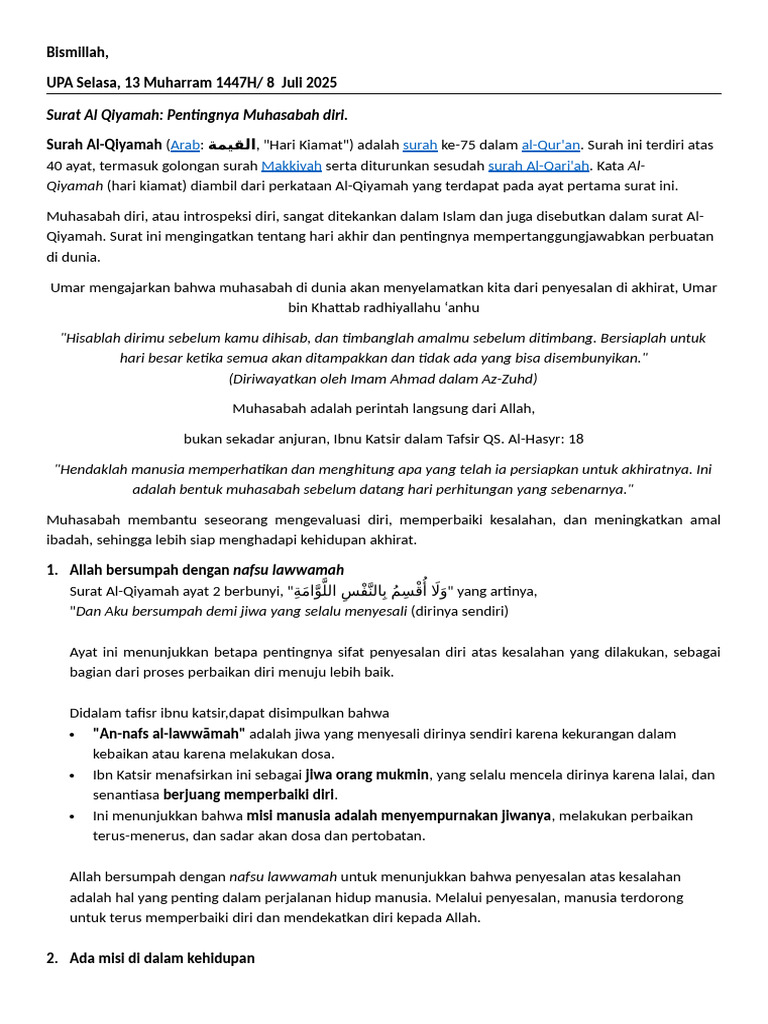 Bismillah,

UPA Selasa, 13 Muharram 1447H/ 8 Juli 2025

Surat Al Qiyamah: Pentingnya Muhasabah diri.

Surah Al-Qiyamah (Arab: القيمة, "Hari Kiamat") adalah surah ke-75 dalam al-Qur'an. Surah ini terdiri atas 40 ayat, termasuk golongan surah Makkiyah serta diturunkan sesudah surah Al-Qari'ah. Kata Al-Qiyamah (hari kiamat) diambil dari perkataan Al-Qiyamah yang terdapat pada ayat pertama surat ini.

Muhasabah diri, atau introspeksi diri, sangat ditekankan dalam Islam dan juga disebutkan dalam surat Al-Qiyamah. Surat ini mengingatkan tentang hari akhir dan pentingnya mempertanggungjawabkan perbuatan di dunia.

Umar mengajarkan bahwa muhasabah di dunia akan menyelamatkan kita dari penyesalan di akhirat, Umar bin Khattab radhiyallahu 'anhu

"Hisablah dirimu sebelum kamu dihisab, dan timbanglah amalmu sebelum ditimbang. Bersiaplah untuk hari besar ketika semua akan ditampakkan dan tidak ada yang bisa disembunyikan." (Diriwayatkan oleh Imam Ahmad dalam Az-Zuhd)

Muhasabah adalah perintah langsung dari Allah,

bukan sekadar anjuran, Ibnu Katsir dalam Tafsir QS. Al-Hasyr: 18

"Hendaklah manusia memperhatikan dan menghitung apa yang telah ia persiapkan untuk akhiratnya. Ini adalah bentuk muhasabah sebelum datang hari perhitungan yang sebenarnya."

Muhasabah membantu seseorang mengevaluasi diri, memperbaiki kesalahan, dan meningkatkan amal ibadah, sehingga lebih siap menghadapi kehidupan akhirat.

1. Allah bersumpah dengan nafsu lawwamah
Surat Al-Qiyamah ayat 2 berbunyi, "وَلَا أُقْسِمُ بِالنَّفْسِ اللَّوَّامَةِ" yang artinya,
"Dan Aku bersumpah demi jiwa yang selalu menyesali (dirinya sendiri)

Ayat ini menunjukkan betapa pentingnya sifat penyesalan diri atas kesalahan yang dilakukan, sebagai bagian dari proses perbaikan diri menuju lebih baik.

Didalam tafisr ibnu katsir,dapat disimpulkan bahwa
• "An-nafs al-lawwāmah" adalah jiwa yang menyesali dirinya sendiri karena kekurangan dalam kebaikan atau karena melakukan dosa.
• Ibn Katsir menafsirkan ini sebagai jiwa orang mukmin, yang selalu mencela dirinya karena lalai, dan senantiasa berjuang memperbaiki diri.
• Ini menunjukkan bahwa misi manusia adalah menyempurnakan jiwanya, melakukan perbaikan terus-menerus, dan sadar akan dosa dan pertobatan.

Allah bersumpah dengan nafsu lawwamah untuk menunjukkan bahwa penyesalan atas kesalahan adalah hal yang penting dalam perjalanan hidup manusia. Melalui penyesalan, manusia terdorong untuk terus memperbaiki diri dan mendekatkan diri kepada Allah.

2. Ada misi di dalam kehidupan